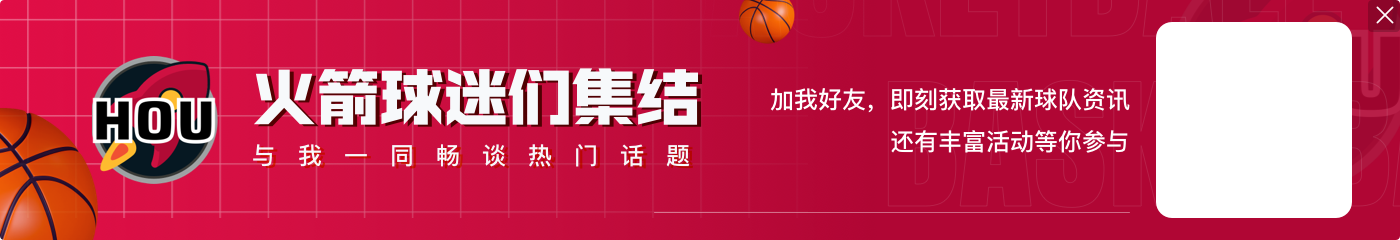 HOU

火箭球迷们集结

与我一同畅谈热门话题

加我好友，即刻获取最新球队资讯
还有丰富活动等你参与